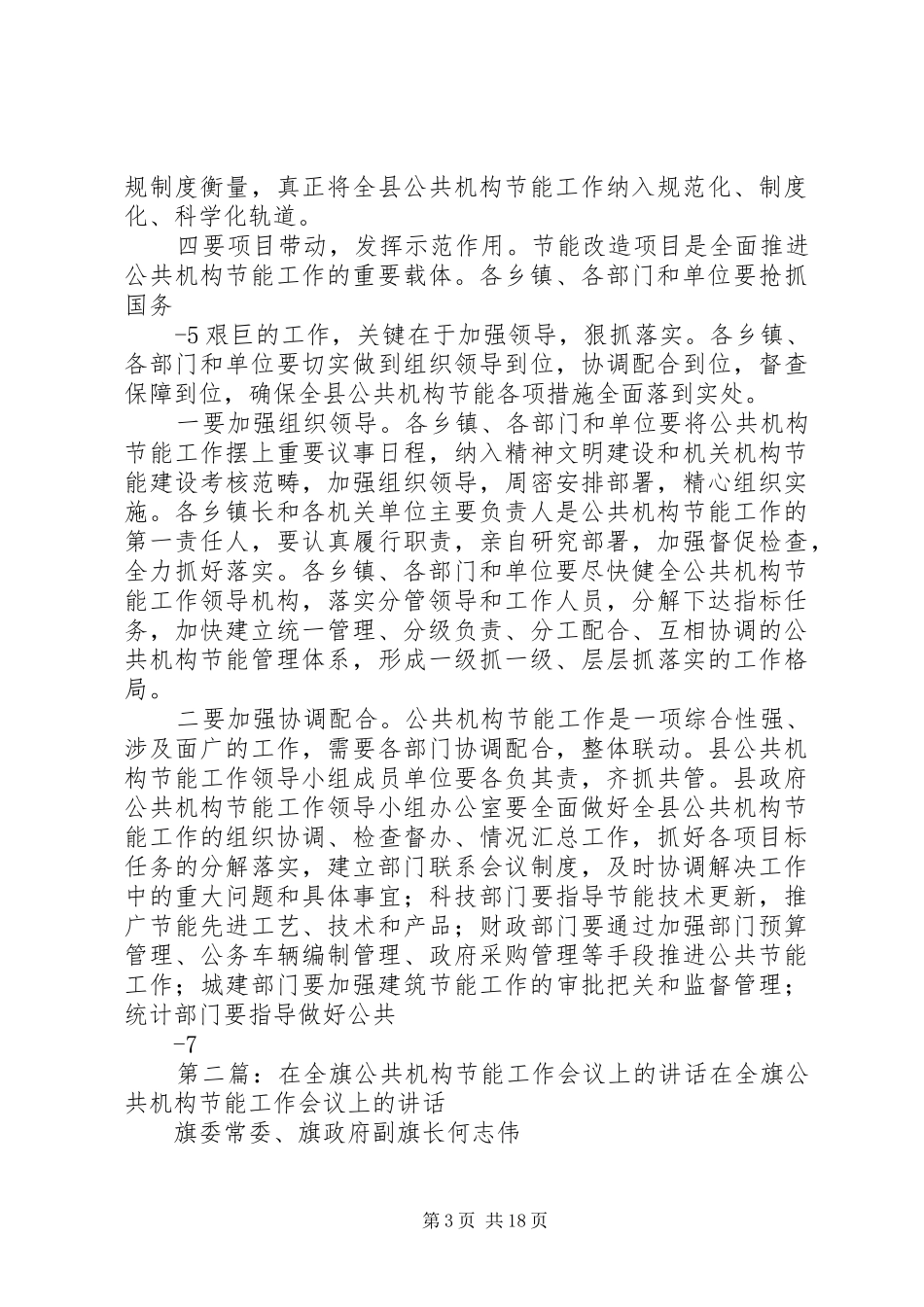 规制度衡量，真正将全县公共机构节能工作纳入规范化、制度化、科学化轨道。

四要项目带动，发挥示范作用。节能改造项目是全面推进公共机构节能工作的重要载体。各乡镇、各部门和单位要抢抓国务

-5 艰巨的工作，关键在于加强领导，狠抓落实。各乡镇、各部门和单位要切实做到组织领导到位，协调配合到位，督查保障到位，确保全县公共机构节能各项措施全面落到实处。

一要加强组织领导。各乡镇、各部门和单位要将公共机构节能工作摆上重要议事日程，纳入精神文明建设和机关机构节能建设考核范畴，加强组织领导，周密安排部署，精心组织实施。各乡镇长和各机关单位主要负责人是公共机构节能工作的第一责任人，要认真履行职责，亲自研究部署，加强督促检查，全力抓好落实。各乡镇、各部门和单位要尽快健全公共机构节能工作领导机构，落实分管领导和工作人员，分解下达指标任务，加快建立统一管理、分级负责、分工配合、互相协调的公共机构节能管理体系，形成一级抓一级、层层抓落实的工作格局。

二要加强协调配合。公共机构节能工作是一项综合性强、涉及面广的工作，需要各部门协调配合，整体联动。县公共机构节能工作领导小组成员单位要各负其责，齐抓共管。县政府公共机构节能工作领导小组办公室要全面做好全县公共机构节能工作的组织协调、检查督办、情况汇总工作，抓好各项目标任务的分解落实，建立部门联系会议制度，及时协调解决工作中的重大问题和具体事宜；科技部门要指导节能技术更新，推广节能先进工艺、技术和产品；财政部门要通过加强部门预算管理、公务车辆编制管理、政府采购管理等手段推进公共节能工作；城建部门要加强建筑节能工作的审批把关和监督管理；统计部门要指导做好公共

-7

第二篇：在全旗公共机构节能工作会议上的讲话在全旗公共机构节能工作会议上的讲话

旗委常委、旗政府副旗长何志伟

第 3 页 共 18 页